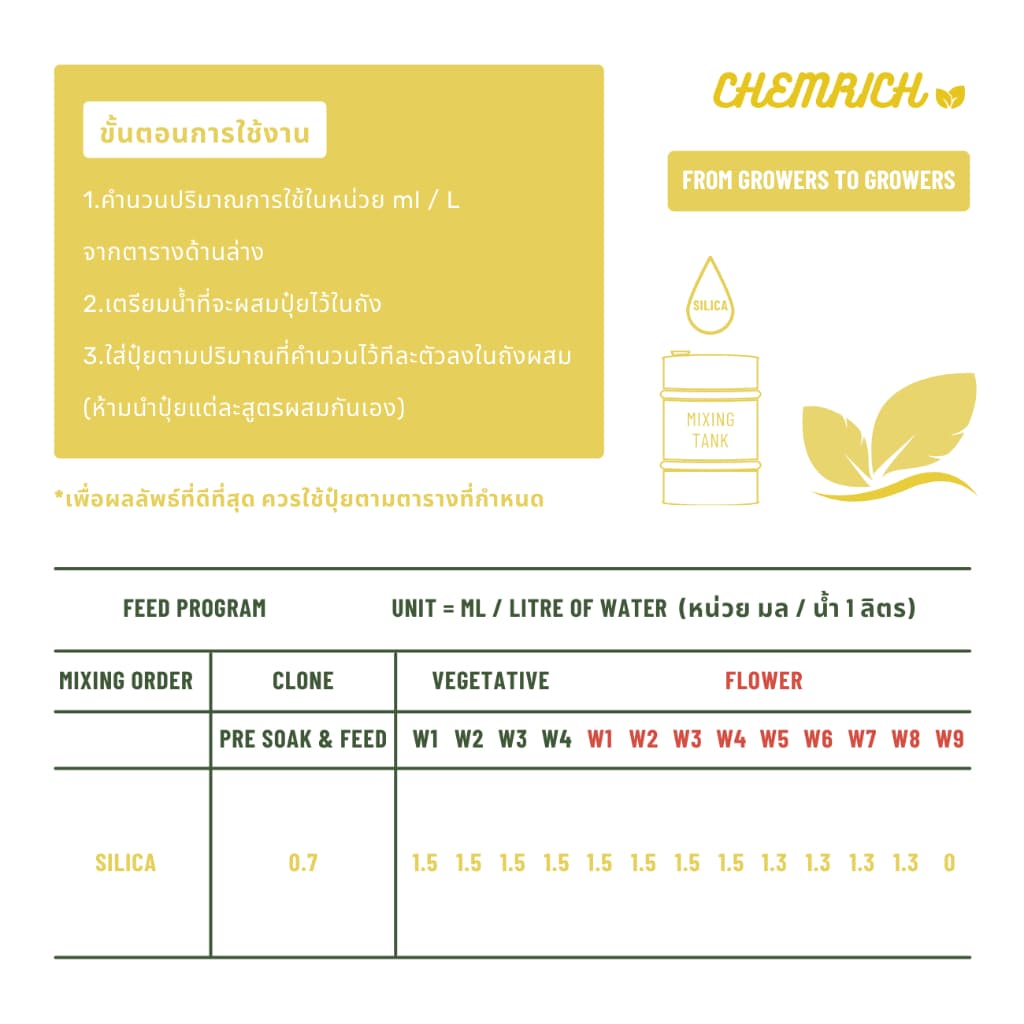 ขั้นตอนการใช้งาน

1.คำนวนปริมาณการใช้ในหน่วย ml / L จากตารางด้านล่าง

2.เตรียมน้ำที่จะผสมปุ๋ยไว้ในถัง

3.ใส่ปุ๋ยตามปริมาณที่คำนวนไว้ทีละตัวลงในถังผสม (ห้ามนำปุ๋ยแต่ละสูตรผสมกันเอง)

*เพื่อผลลัพธ์ที่ดีที่สุด ควรใช้ปุ๋ยตามตารางที่กำหนด

CHEMRICH

FROM GROWERS TO GROWERS

SILICA

MIXING TANK

FEED PROGRAM UNIT = ML / LITRE OF WATER (หน่วย มล / น้ำ 1 ลิตร)

| MIXING ORDER | CLONE | VEGETATIVE | | | | FLOWER | | | | | | | | |
|---|---|---|---|---|---|---|---|---|---|---|---|---|---|---|
| | PRE SOAK & FEED | W1 | W2 | W3 | W4 | W1 | W2 | W3 | W4 | W5 | W6 | W7 | W8 | W9 |
| SILICA | 0.7 | 1.5 | 1.5 | 1.5 | 1.5 | 1.5 | 1.5 | 1.5 | 1.5 | 1.3 | 1.3 | 1.3 | 1.3 | 0 |